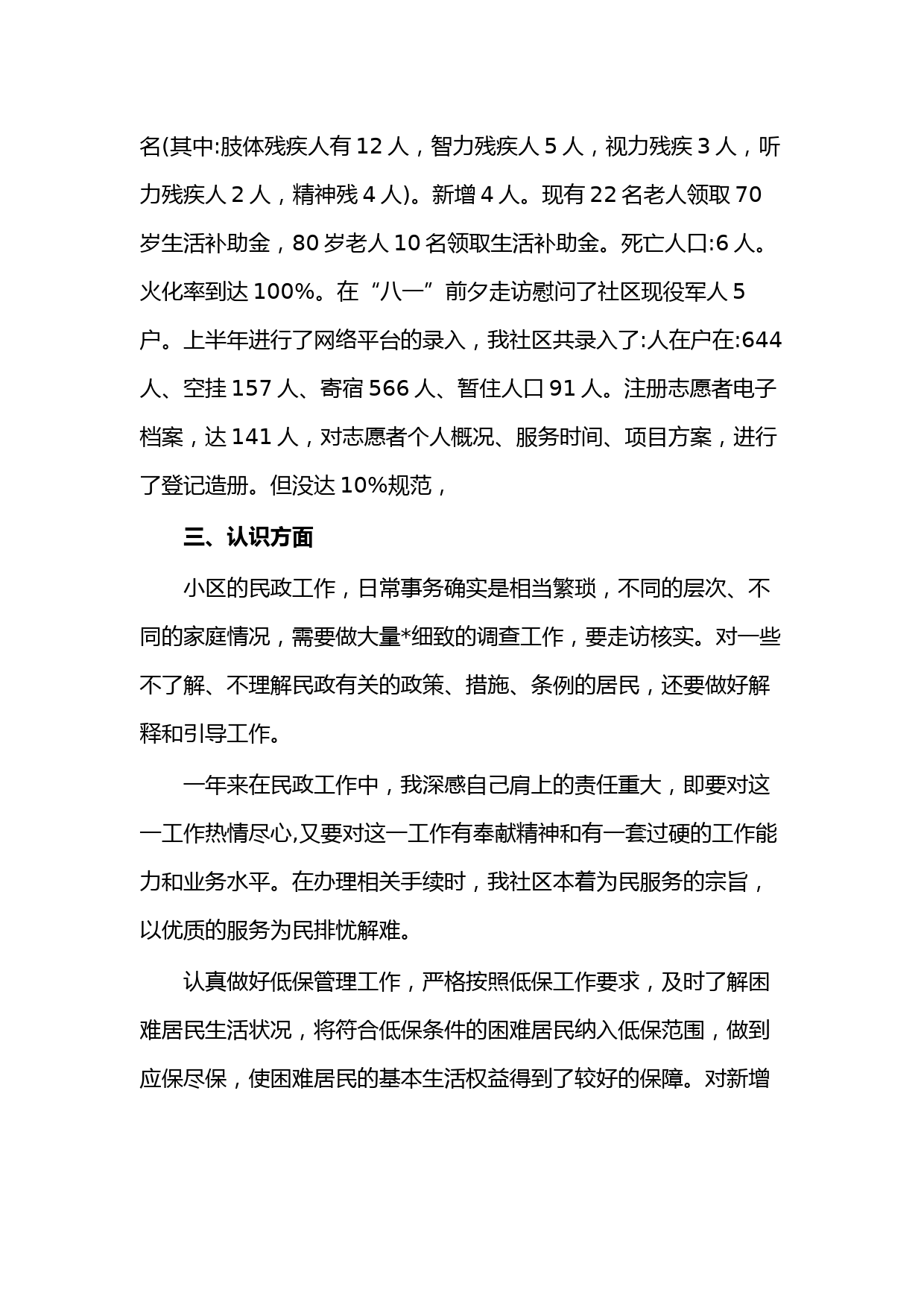 名(其中:肢体残疾人有 12 人，智力残疾人 5 人，视力残疾 3 人，听力残疾人 2 人，精神残 4 人)。新增 4 人。现有 22 名老人领取 70 岁生活补助金，80 岁老人 10 名领取生活补助金。死亡人口:6 人。火化率到达 100%。在“八一”前夕走访慰问了社区现役军人 5 户。上半年进行了网络平台的录入，我社区共录入了:人在户在:644 人、空挂 157 人、寄宿 566 人、暂住人口 91 人。注册志愿者电子档案，达 141 人，对志愿者个人概况、服务时间、项目方案，进行了登记造册。但没达 10%规范，

三、认识方面

小区的民政工作，日常事务确实是相当繁琐，不同的层次、不同的家庭情况，需要做大量*细致的调查工作，要走访核实。对一些不了解、不理解民政有关的政策、措施、条例的居民，还要做好解释和引导工作。

一年来在民政工作中，我深感自己肩上的责任重大，即要对这一工作热情尽心,又要对这一工作有奉献精神和有一套过硬的工作能力和业务水平。在办理相关手续时，我社区本着为民服务的宗旨，以优质的服务为民排忧解难。

认真做好低保管理工作，严格按照低保工作要求，及时了解困难居民生活状况，将符合低保条件的困难居民纳入低保范围，做到应保尽保，使困难居民的基本生活权益得到了较好的保障。对新增